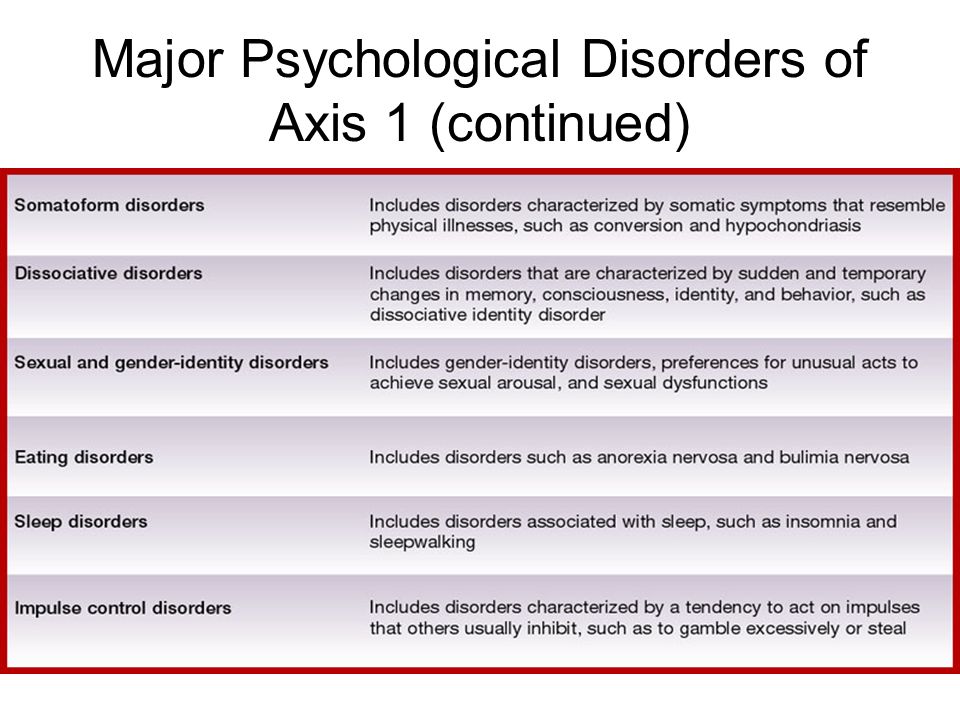 Major Psychological Disorders of Axis 1 (continued)

| | |
|---|---|
| Somatoform disorders | Includes disorders characterized by somatic symptoms that resemble physical illnesses, such as conversion and hypochondriasis |
| Dissociative disorders | Includes disorders that are characterized by sudden and temporary changes in memory, consciousness, identity, and behavior, such as dissociative identity disorder |
| Sexual and gender-identity disorders | Includes gender-identity disorders, preferences for unusual acts to achieve sexual arousal, and sexual dysfunctions |
| Eating disorders | Includes disorders such as anorexia nervosa and bulimia nervosa |
| Sleep disorders | Includes disorders associated with sleep, such as insomnia and sleepwalking |
| Impulse control disorders | Includes disorders characterized by a tendency to act on impulses that others usually inhibit, such as to gamble excessively or steal |